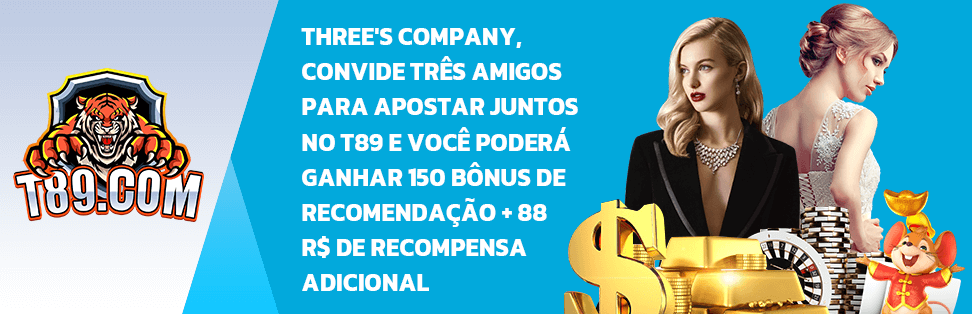 T89.COM

THREE'S COMPANY, CONVIDE TRÊS AMIGOS PARA APOSTAR JUNTOS NO T89 E VOCÊ PODERÁ GANHAR 150 BÔNUS DE RECOMENDAÇÃO + 88 R$ DE RECOMPENSA ADICIONAL